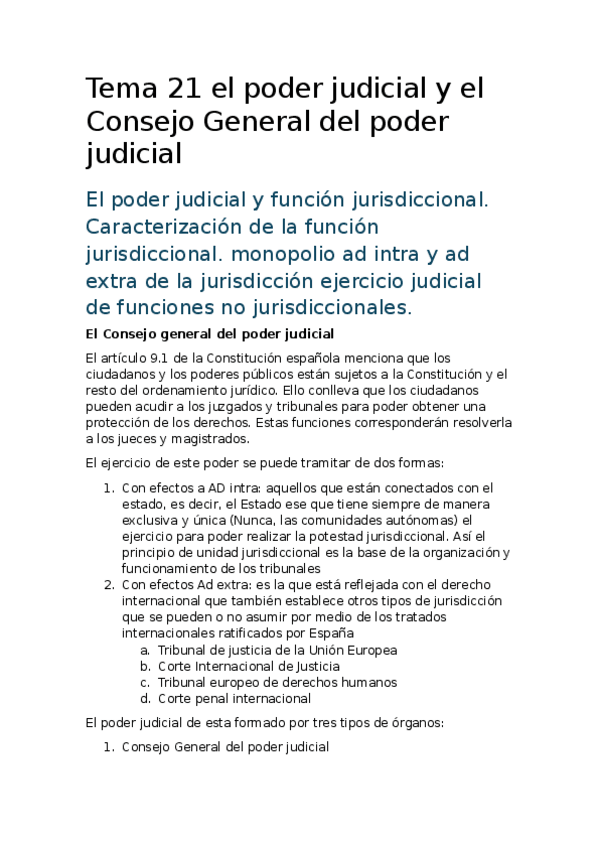 Tema 21 el poder judicial y el Consejo General del poder judicial

El poder judicial y función jurisdiccional. Caracterización de la función jurisdiccional. monopolio ad intra y ad extra de la jurisdicción ejercicio judicial de funciones no jurisdiccionales.

El Consejo general del poder judicial

El artículo 9.1 de la Constitución española menciona que los ciudadanos y los poderes públicos están sujetos a la Constitución y el resto del ordenamiento jurídico. Ello conlleva que los ciudadanos pueden acudir a los juzgados y tribunales para poder obtener una protección de los derechos. Estas funciones corresponderán resolverla a los jueces y magistrados.

El ejercicio de este poder se puede tramitar de dos formas:

1. Con efectos a AD intra: aquellos que están conectados con el estado, es decir, el Estado ese que tiene siempre de manera exclusiva y única (Nunca, las comunidades autónomas) el ejercicio para poder realizar la potestad jurisdiccional. Así el principio de unidad jurisdiccional es la base de la organización y funcionamiento de los tribunales
2. Con efectos Ad extra: es la que está reflejada con el derecho internacional que también establece otros tipos de jurisdicción que se pueden o no asumir por medio de los tratados internacionales ratificados por España
   a. Tribunal de justicia de la Unión Europea
   b. Corte Internacional de Justicia
   c. Tribunal europeo de derechos humanos
   d. Corte penal internacional

El poder judicial de esta formado por tres tipos de órganos:

1. Consejo General del poder judicial